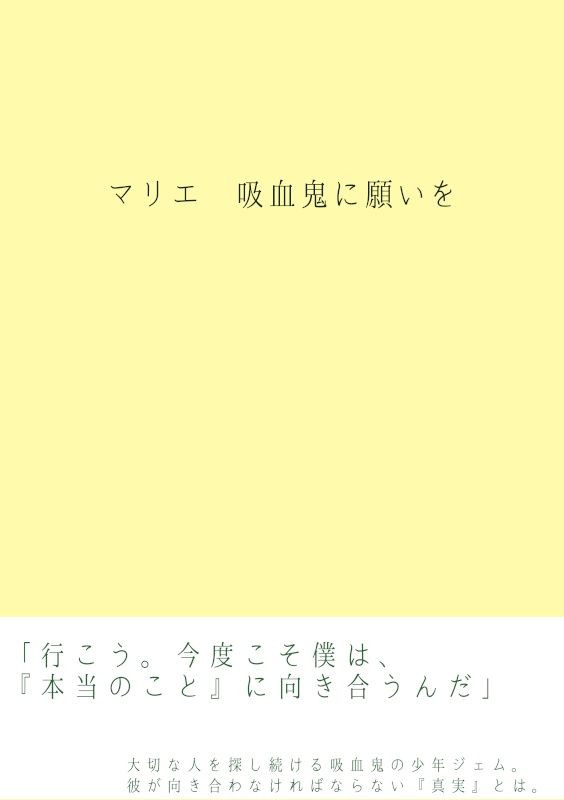 マリエ　吸血鬼に願いを

「行こう。今度こそ僕は、
『本当のこと』に向き合うんだ」

大切な人を探し続ける吸血鬼の少年ジェム。
彼が向き合わなければならない『真実』とは。